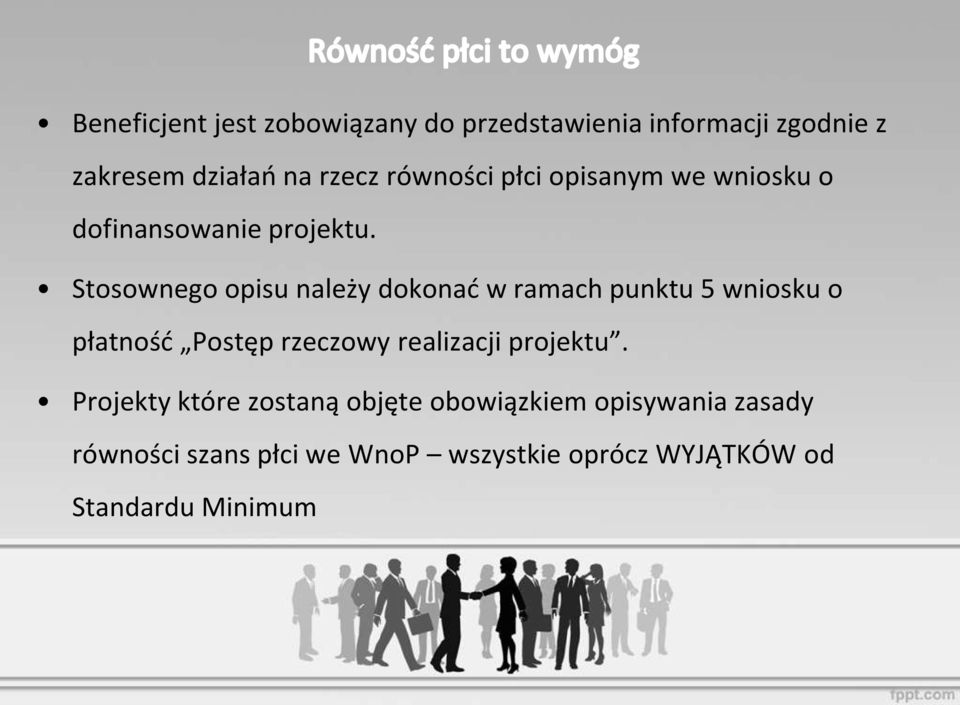 Równość płci to wymóg

• Beneficjent jest zobowiązany do przedstawienia informacji zgodnie z zakresem działań na rzecz równości płci opisanym we wniosku o dofinansowanie projektu.

• Stosownego opisu należy dokonać w ramach punktu 5 wniosku o płatność „Postęp rzeczowy realizacji projektu”.

• Projekty które zostaną objęte obowiązkiem opisywania zasady równości szans płci we WnoP – wszystkie oprócz WYJĄTKÓW od Standardu Minimum

fppt.com